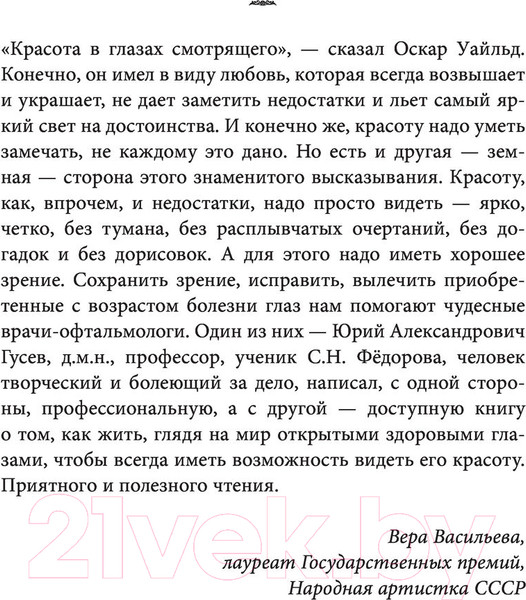 «Красота в глазах смотрящего», — сказал Оскар Уайльд. Конечно, он имел в виду любовь, которая всегда возвышает и украшает, не дает заметить недостатки и льет самый яркий свет на достоинства. И конечно же, красоту надо уметь замечать, не каждому это дано. Но есть и другая — земная — сторона этого знаменитого высказывания. Красоту, как, впрочем, и недостатки, надо просто видеть — ярко, четко, без тумана, без расплывчатых очертаний, без догадок и без дорисовок. А для этого надо иметь хорошее зрение. Сохранить зрение, исправить, вылечить приобретенные с возрастом болезни глаз нам помогают чудесные врачи-офтальмологи. Один из них — Юрий Александрович Гусев, д.м.н., профессор, ученик С.Н. Фёдорова, человек творческий и болеющий за дело, написал, с одной стороны, профессиональную, а с другой — доступную книгу о том, как жить, глядя на мир открытыми здоровыми глазами, чтобы всегда иметь возможность видеть его красоту. Приятного и полезного чтения.

21vek.by

Вера Васильева,
лауреат Государственных премий,
Народная артистка СССР